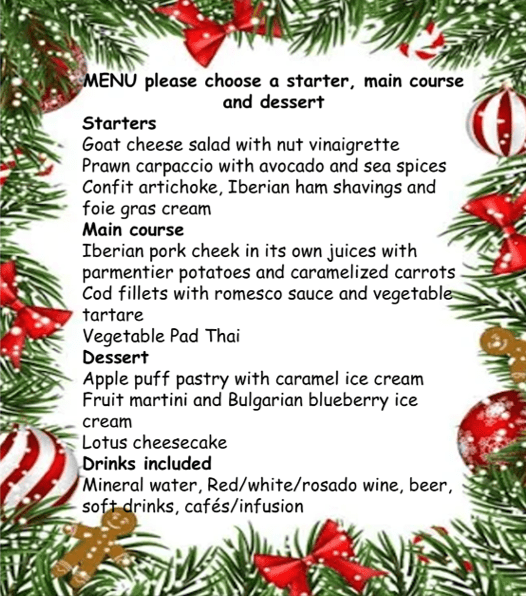 MENU please choose a starter, main course and dessert

Starters
Goat cheese salad with nut vinaigrette
Prawn carpaccio with avocado and sea spices
Confit artichoke, Iberian ham shavings and foie gras cream

Main course
Iberian pork cheek in its own juices with parmentier potatoes and caramelized carrots
Cod fillets with romesco sauce and vegetable tartare
Vegetable Pad Thai

Dessert
Apple puff pastry with caramel ice cream
Fruit martini and Bulgarian blueberry ice cream
Lotus cheesecake

Drinks included
Mineral water, Red/white/rosado wine, beer, soft drinks, cafés/infusion